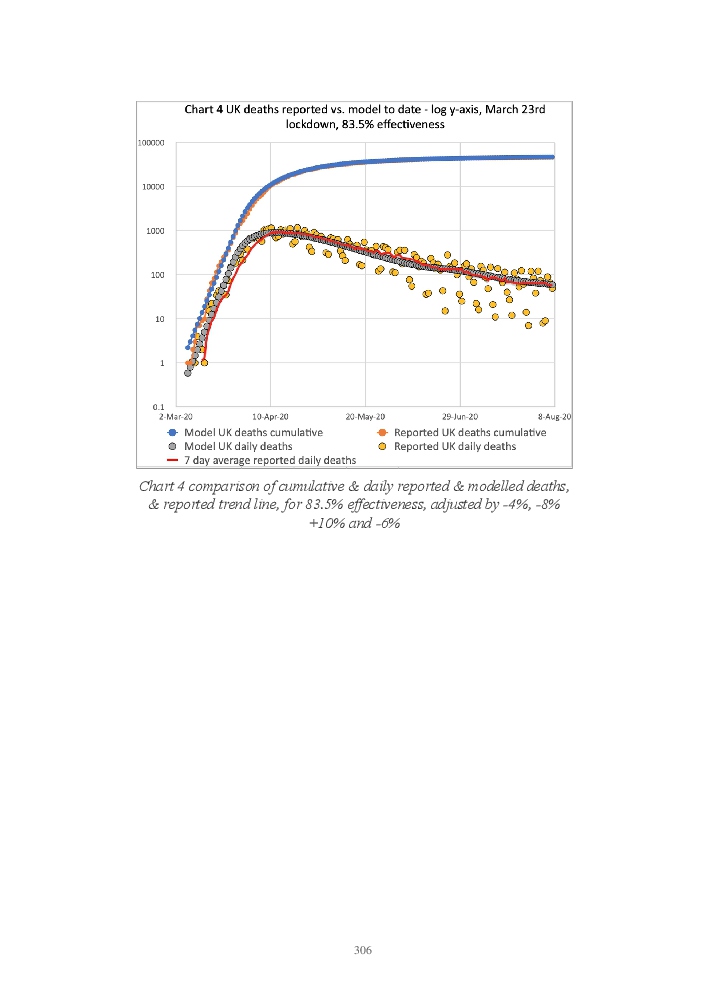 Chart 4 UK deaths reported vs. model to date - log y-axis, March 23rd lockdown, 83.5% effectiveness

100000
10000
1000
100
10
1
0.1

2-Mar-20 10-Apr-20 20-May-20 29-Jun-20 8-Aug-20

Model UK deaths cumulative
Reported UK deaths cumulative
Model UK daily deaths
Reported UK daily deaths
7 day average reported daily deaths

Chart 4 comparison of cumulative & daily reported & modelled deaths, & reported trend line, for 83.5% effectiveness, adjusted by -4%, -8% +10% and -6%

306